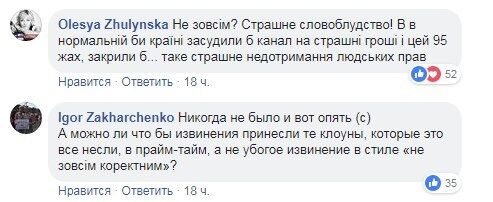 Olesya Zhulynska Не зовсім? Страшне словоблудство! В в нормальній би країні засудили б канал на страшні гроші і цей 95 жах, закрили б... таке страшне недотримання людських прав

Нравится · Ответить · 18 ч.

52

Igor Zakharchenko Никогда не было и вот опять (с)
А можно ли что бы извинения принесли те клоуны, которые это все несли, в прайм-тайм, а не убогое извинение в стиле «не зовсім коректним»?

Нравится · Ответить · 18 ч.

35